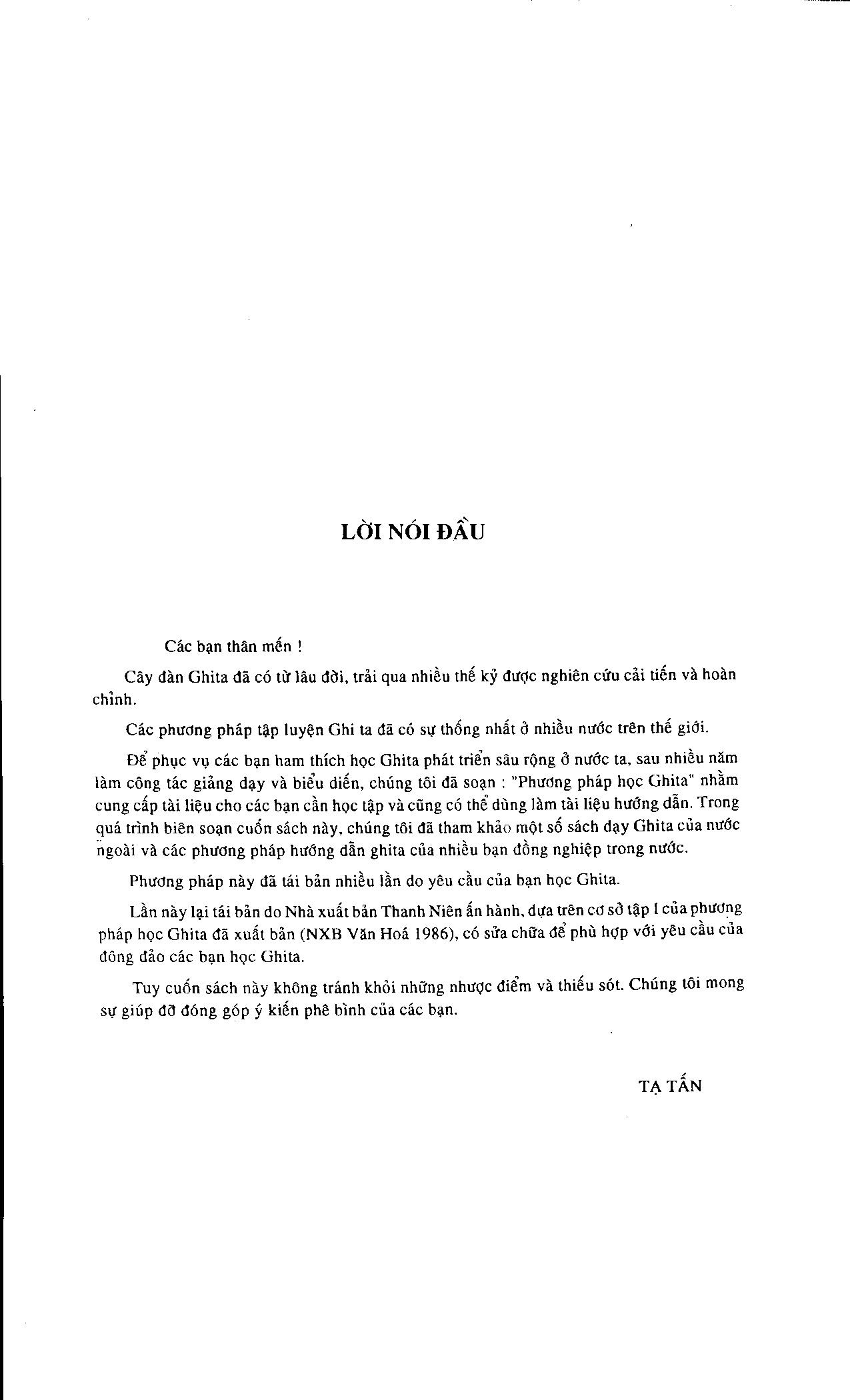 LỜI NÓI ĐẦU

Các bạn thân mến !

Cây đàn Ghita đã có từ lâu đời, trải qua nhiều thế kỷ được nghiên cứu cải tiến và hoàn chỉnh.

Các phương pháp tập luyện Ghi ta đã có sự thống nhất ở nhiều nước trên thế giới.

Để phục vụ các bạn ham thích học Ghita phát triển sâu rộng ở nước ta, sau nhiều năm làm công tác giảng dạy và biểu diễn, chúng tôi đã soạn : "Phương pháp học Ghita" nhằm cung cấp tài liệu cho các bạn cần học tập và cũng có thể dùng làm tài liệu hướng dẫn. Trong quá trình biên soạn cuốn sách này, chúng tôi đã tham khảo một số sách dạy Ghita của nước ngoài và các phương pháp hướng dẫn ghita của nhiều bạn đồng nghiệp trong nước.

Phương pháp này đã tái bản nhiều lần do yêu cầu của bạn học Ghita.

Lần này lại tái bản do Nhà xuất bản Thanh Niên ấn hành, dựa trên cơ sở tập I của phương pháp học Ghita đã xuất bản (NXB Văn Hoá 1986), có sửa chữa để phù hợp với yêu cầu của đông đảo các bạn học Ghita.

Tuy cuốn sách này không tránh khỏi những nhược điểm và thiếu sót. Chúng tôi mong sự giúp đỡ đóng góp ý kiến phê bình của các bạn.

TẠ TẤN